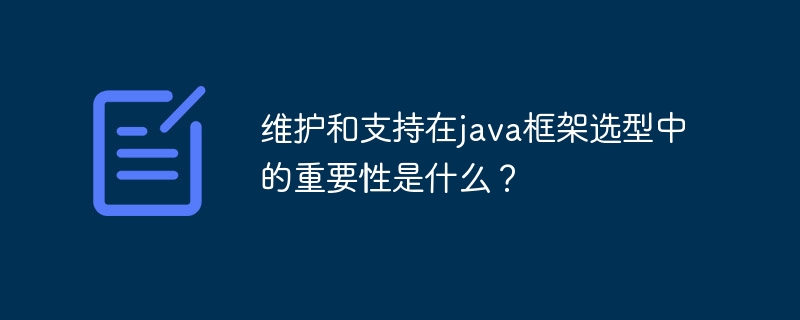 维护和支持在java框架选型中的重要性是什么？